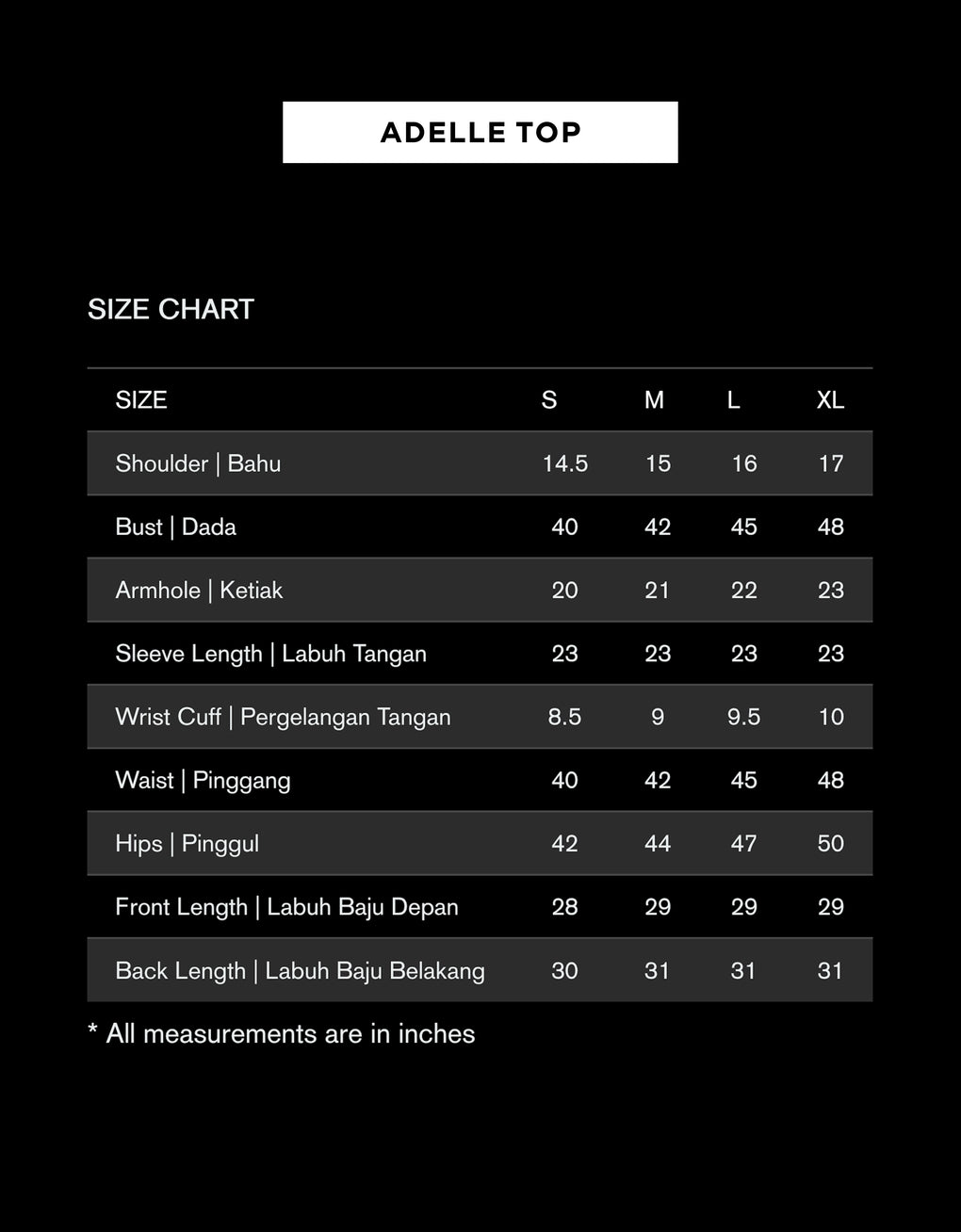 ADELLE TOP

SIZE CHART

| SIZE | S | M | L | XL |
|---|---|---|---|---|
| Shoulder \| Bahu | 14.5 | 15 | 16 | 17 |
| Bust \| Dada | 40 | 42 | 45 | 48 |
| Armhole \| Ketiak | 20 | 21 | 22 | 23 |
| Sleeve Length \| Labuh Tangan | 23 | 23 | 23 | 23 |
| Wrist Cuff \| Pergelangan Tangan | 8.5 | 9 | 9.5 | 10 |
| Waist \| Pinggang | 40 | 42 | 45 | 48 |
| Hips \| Pinggul | 42 | 44 | 47 | 50 |
| Front Length \| Labuh Baju Depan | 28 | 29 | 29 | 29 |
| Back Length \| Labuh Baju Belakang | 30 | 31 | 31 | 31 |

* All measurements are in inches